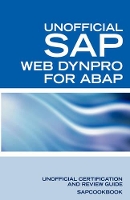 UNOFFICIAL
SAP
WEB DYNPRO
FOR ABAP

UNOFFICIAL CERTIFICATION
AND REVIEW GUIDE

SAPCOOKBOOK